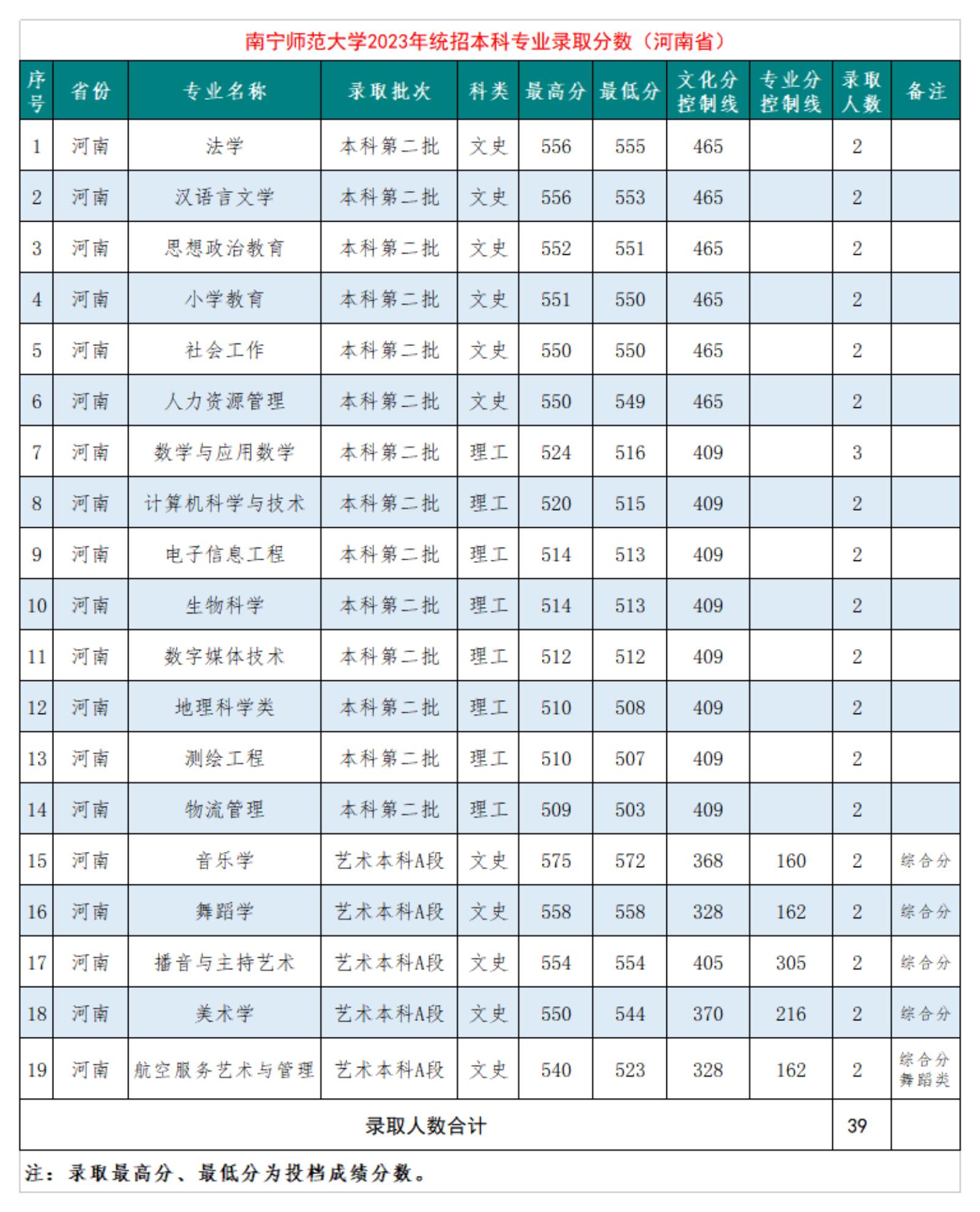 南宁师范大学2023年统招本科专业录取分数（河南省）

| 序号 | 省份 | 专业名称 | 录取批次 | 科类 | 最高分 | 最低分 | 文化分控制线 | 专业分控制线 | 录取人数 | 备注 |
|---|---|---|---|---|---|---|---|---|---|---|
| 1 | 河南 | 法学 | 本科第二批 | 文史 | 556 | 555 | 465 |  | 2 |  |
| 2 | 河南 | 汉语言文学 | 本科第二批 | 文史 | 556 | 553 | 465 |  | 2 |  |
| 3 | 河南 | 思想政治教育 | 本科第二批 | 文史 | 552 | 551 | 465 |  | 2 |  |
| 4 | 河南 | 小学教育 | 本科第二批 | 文史 | 551 | 550 | 465 |  | 2 |  |
| 5 | 河南 | 社会工作 | 本科第二批 | 文史 | 550 | 550 | 465 |  | 2 |  |
| 6 | 河南 | 人力资源管理 | 本科第二批 | 文史 | 550 | 549 | 465 |  | 2 |  |
| 7 | 河南 | 数学与应用数学 | 本科第二批 | 理工 | 524 | 516 | 409 |  | 3 |  |
| 8 | 河南 | 计算机科学与技术 | 本科第二批 | 理工 | 520 | 515 | 409 |  | 2 |  |
| 9 | 河南 | 电子信息工程 | 本科第二批 | 理工 | 514 | 513 | 409 |  | 2 |  |
| 10 | 河南 | 生物科学 | 本科第二批 | 理工 | 514 | 513 | 409 |  | 2 |  |
| 11 | 河南 | 数字媒体技术 | 本科第二批 | 理工 | 512 | 512 | 409 |  | 2 |  |
| 12 | 河南 | 地理科学类 | 本科第二批 | 理工 | 510 | 508 | 409 |  | 2 |  |
| 13 | 河南 | 测绘工程 | 本科第二批 | 理工 | 510 | 507 | 409 |  | 2 |  |
| 14 | 河南 | 物流管理 | 本科第二批 | 理工 | 509 | 503 | 409 |  | 2 |  |
| 15 | 河南 | 音乐学 | 艺术本科A段 | 文史 | 575 | 572 | 368 | 160 | 2 | 综合分 |
| 16 | 河南 | 舞蹈学 | 艺术本科A段 | 文史 | 558 | 558 | 328 | 162 | 2 | 综合分 |
| 17 | 河南 | 播音与主持艺术 | 艺术本科A段 | 文史 | 554 | 554 | 405 | 305 | 2 | 综合分 |
| 18 | 河南 | 美术学 | 艺术本科A段 | 文史 | 550 | 544 | 370 | 216 | 2 | 综合分 |
| 19 | 河南 | 航空服务艺术与管理 | 艺术本科A段 | 文史 | 540 | 523 | 328 | 162 | 2 | 综合分 舞蹈类 |
| 录取人数合计 |  |  |  |  |  |  |  |  | 39 |  |

注：录取最高分、最低分为投档成绩分数。